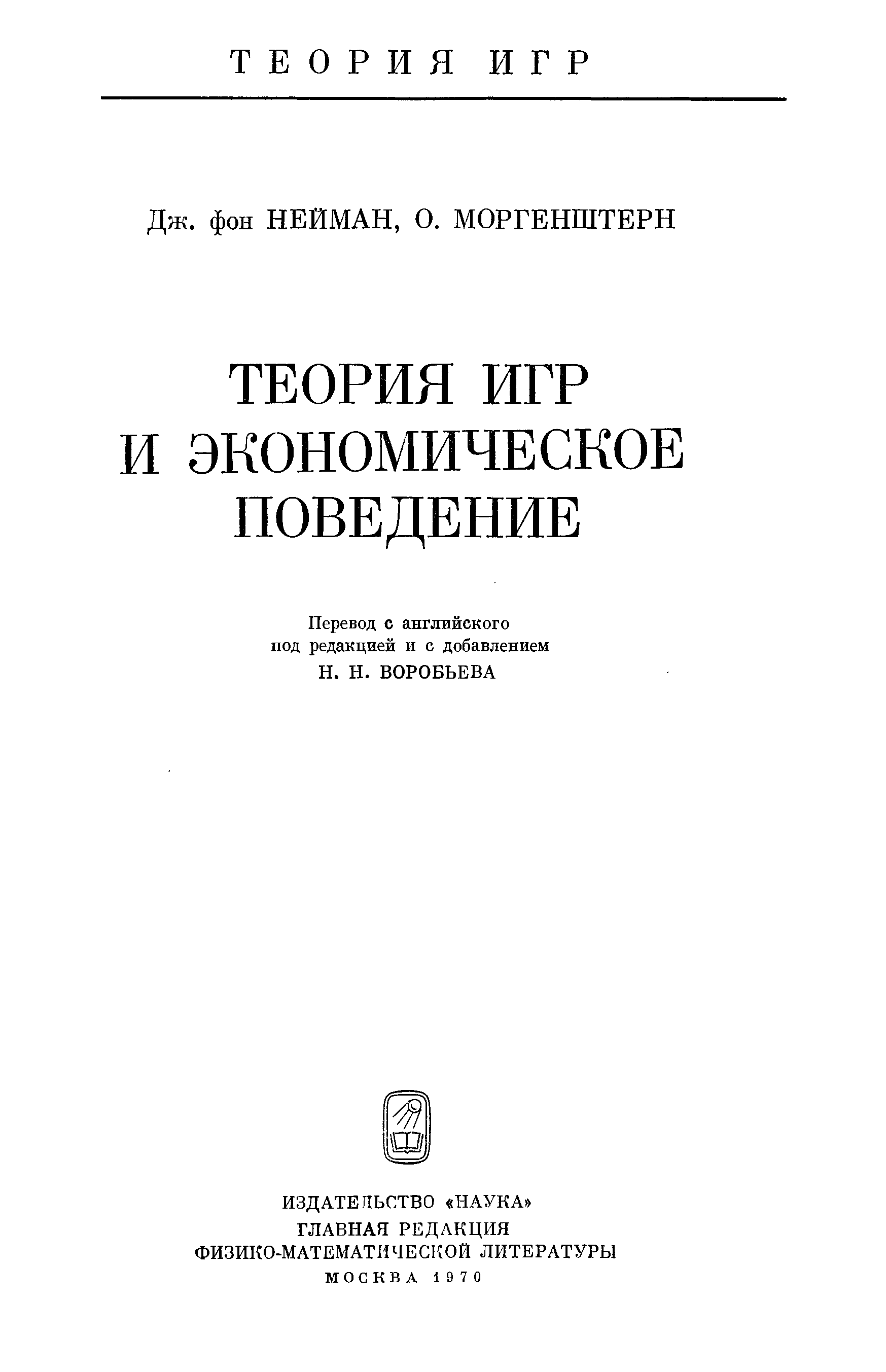 ТЕОРИЯ ИГР

Дж. фон НЕЙМАН, О. МОРГЕНШТЕРН

ТЕОРИЯ ИГР И ЭКОНОМИЧЕСКОЕ ПОВЕДЕНИЕ

Перевод с английского
под редакцией и с добавлением
Н. Н. ВОРОБЬЕВА

ИЗДАТЕЛЬСТВО «НАУКА»
ГЛАВНАЯ РЕДАКЦИЯ
ФИЗИКО-МАТЕМАТИЧЕСКОЙ ЛИТЕРАТУРЫ
МОСКВА 1970